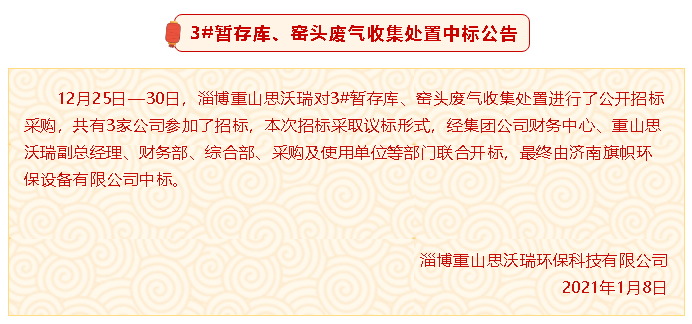 3#暂存库、窑头废气收集处置中标公告

12月25日—30日，淄博重山思沃瑞对3#暂存库、窑头废气收集处置进行了公开招标采购，共有3家公司参加了招标，本次招标采取议标形式，经集团公司财务中心、重山思沃瑞副总经理、财务部、综合部、采购及使用单位等部门联合开标，最终由济南旗帜环保设备有限公司中标。

淄博重山思沃瑞环保科技有限公司
2021年1月8日